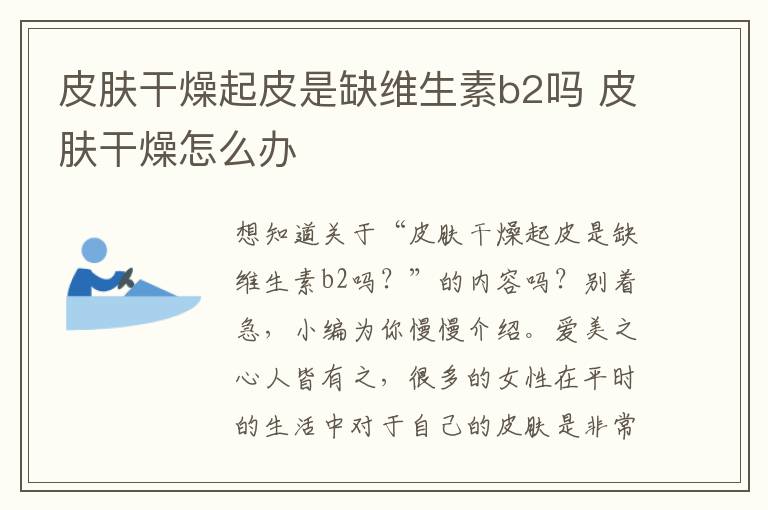 皮肤干燥起皮是缺维生素b2吗 皮肤干燥怎么办

想知道关于“皮肤干燥起皮是缺维生素b2吗？”的内容吗？别着急，小编为你慢慢介绍。爱美之心人皆有之，很多的女性在平时的生活中对于自己的皮肤是非常